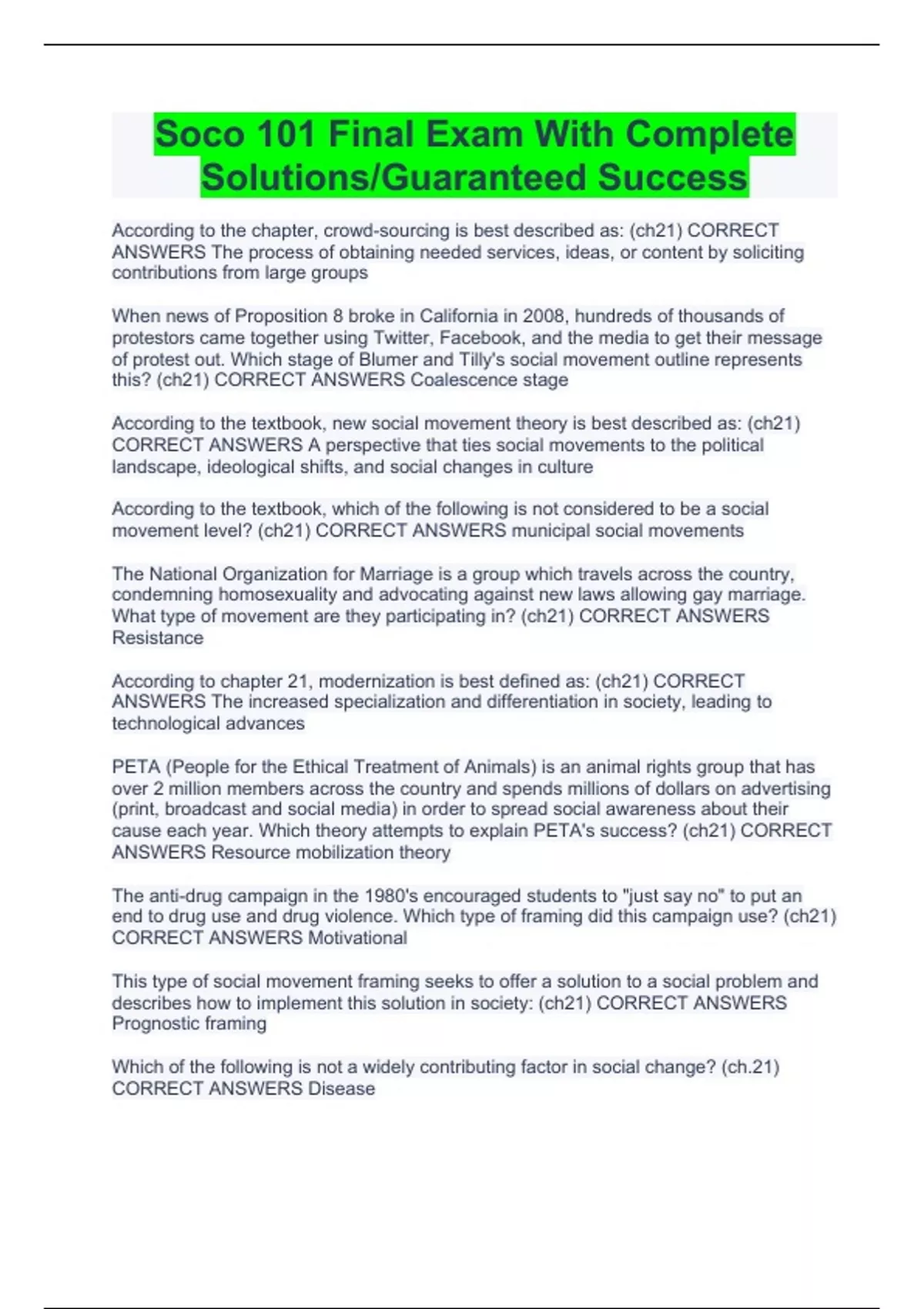 Soco 101 Final Exam With Complete Solutions/Guaranteed Success

According to the chapter, crowd-sourcing is best described as: (ch21) CORRECT ANSWERS The process of obtaining needed services, ideas, or content by soliciting contributions from large groups

When news of Proposition 8 broke in California in 2008, hundreds of thousands of protestors came together using Twitter, Facebook, and the media to get their message of protest out. Which stage of Blumer and Tilly's social movement outline represents this? (ch21) CORRECT ANSWERS Coalescence stage

According to the textbook, new social movement theory is best described as: (ch21) CORRECT ANSWERS A perspective that ties social movements to the political landscape, ideological shifts, and social changes in culture

According to the textbook, which of the following is not considered to be a social movement level? (ch21) CORRECT ANSWERS municipal social movements

The National Organization for Marriage is a group which travels across the country, condemning homosexuality and advocating against new laws allowing gay marriage. What type of movement are they participating in? (ch21) CORRECT ANSWERS Resistance

According to chapter 21, modernization is best defined as: (ch21) CORRECT ANSWERS The increased specialization and differentiation in society, leading to technological advances

PETA (People for the Ethical Treatment of Animals) is an animal rights group that has over 2 million members across the country and spends millions of dollars on advertising (print, broadcast and social media) in order to spread social awareness about their cause each year. Which theory attempts to explain PETA's success? (ch21) CORRECT ANSWERS Resource mobilization theory

The anti-drug campaign in the 1980's encouraged students to "just say no" to put an end to drug use and drug violence. Which type of framing did this campaign use? (ch21) CORRECT ANSWERS Motivational

This type of social movement framing seeks to offer a solution to a social problem and describes how to implement this solution in society: (ch21) CORRECT ANSWERS Prognostic framing

Which of the following is not a widely contributing factor in social change? (ch.21) CORRECT ANSWERS Disease